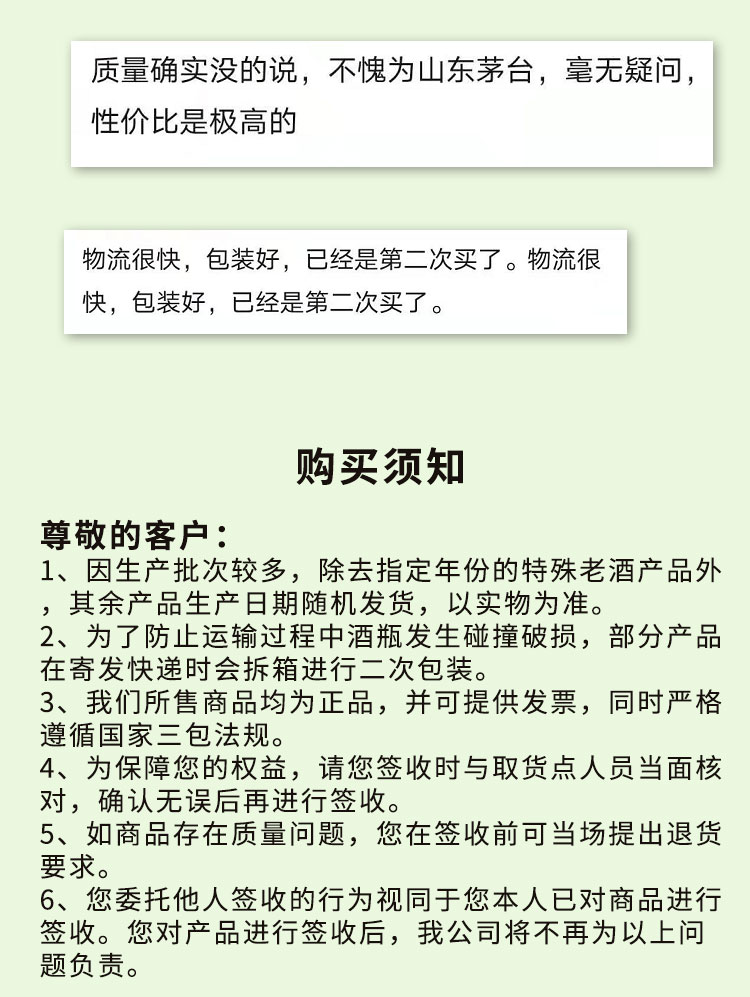 质量确实没的说，不愧为山东茅台，毫无疑问，性价比是极高的

物流很快，包装好，已经是第二次买了。物流很快，包装好，已经是第二次买了。

购买须知

尊敬的客户：
1、因生产批次较多，除去指定年份的特殊老酒产品外，其余产品生产日期随机发货，以实物为准。
2、为了防止运输过程中酒瓶发生碰撞破损，部分产品在寄发快递时会拆箱进行二次包装。
3、我们所售商品均为正品，并可提供发票，同时严格遵循国家三包法规。
4、为保障您的权益，请您签收时与取货点人员当面核对，确认无误后再进行签收。
5、如商品存在质量问题，您在签收前可当场提出退货要求。
6、您委托他人签收的行为视同于您本人已对商品进行签收。您对产品进行签收后，我公司将不再为以上问题负责。